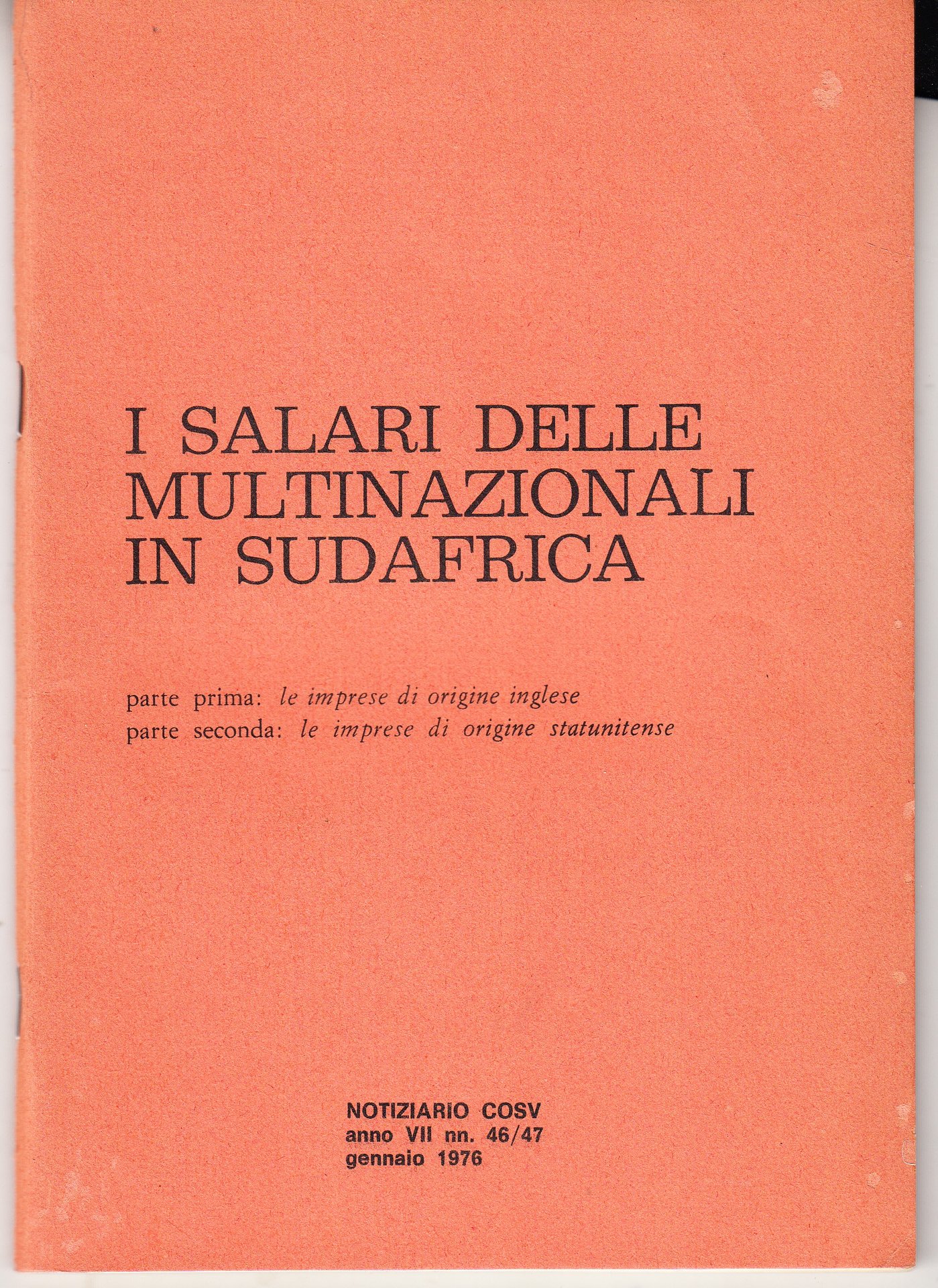 I SALARI DELLE
MULTINAZIONALI
IN SUDAFRICA

parte prima: le imprese di origine inglese
parte seconda: le imprese di origine statunitense

NOTIZIARIO COSV
anno VII nn. 46/47
gennaio 1976